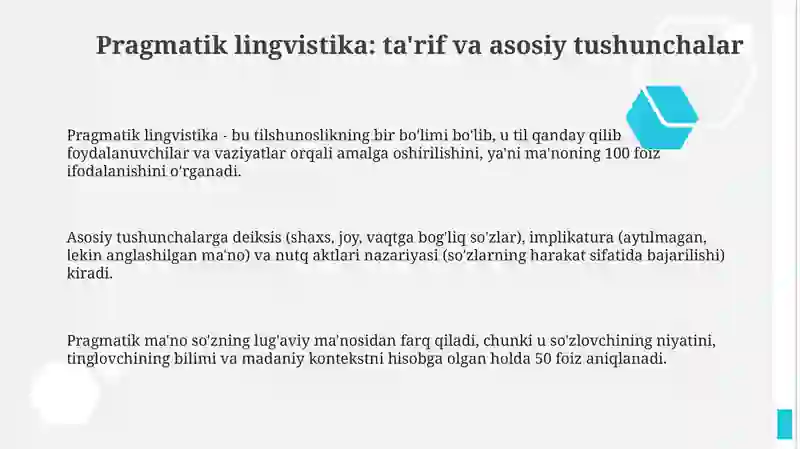 Pragmatik lingvistika: ta'rif va asosiy tushunchalar

Pragmatik lingvistika - bu tilshunoslikning bir bo'limi bo'lib, u til qanday qilib foydalanuvchilar va vaziyatlar orqali amalga oshirilishini, ya'ni ma'noning 100 foiz ifodalanishini o'rganadi.

Asosiy tushunchalarga deiksis (shaxs, joy, vaqtga bog'liq so'zlar), implikatura (aytılmagan, lekin anglashilgan ma'no) va nutq aktlari nazariyasi (so'zlarning harakat sifatida bajarilishi) kiradi.

Pragmatik ma'no so'zning lug'aviy ma'nosidan farq qiladi, chunki u so'zlovchining niyatini, tinglovchining bilimi va madaniy kontekstni hisobga olgan holda 50 foiz aniqlanadi.